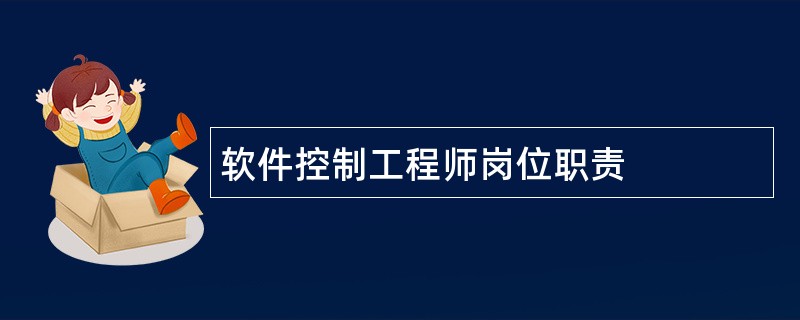 软件控制工程师岗位职责